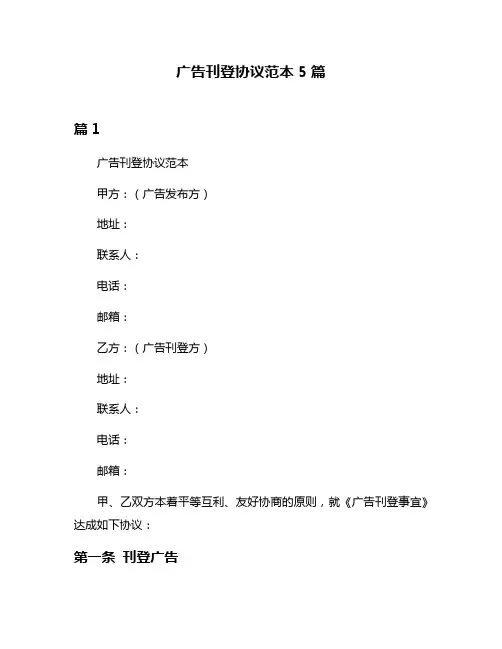 广告刊登协议范本 5 篇

篇 1

广告刊登协议范本

甲方：（广告发布方）

地址：

联系人：

电话：

邮箱：

乙方：（广告刊登方）

地址：

联系人：

电话：

邮箱：

甲、乙双方本着平等互利、友好协商的原则，就《广告刊登事宜》达成如下协议：

第一条 刊登广告